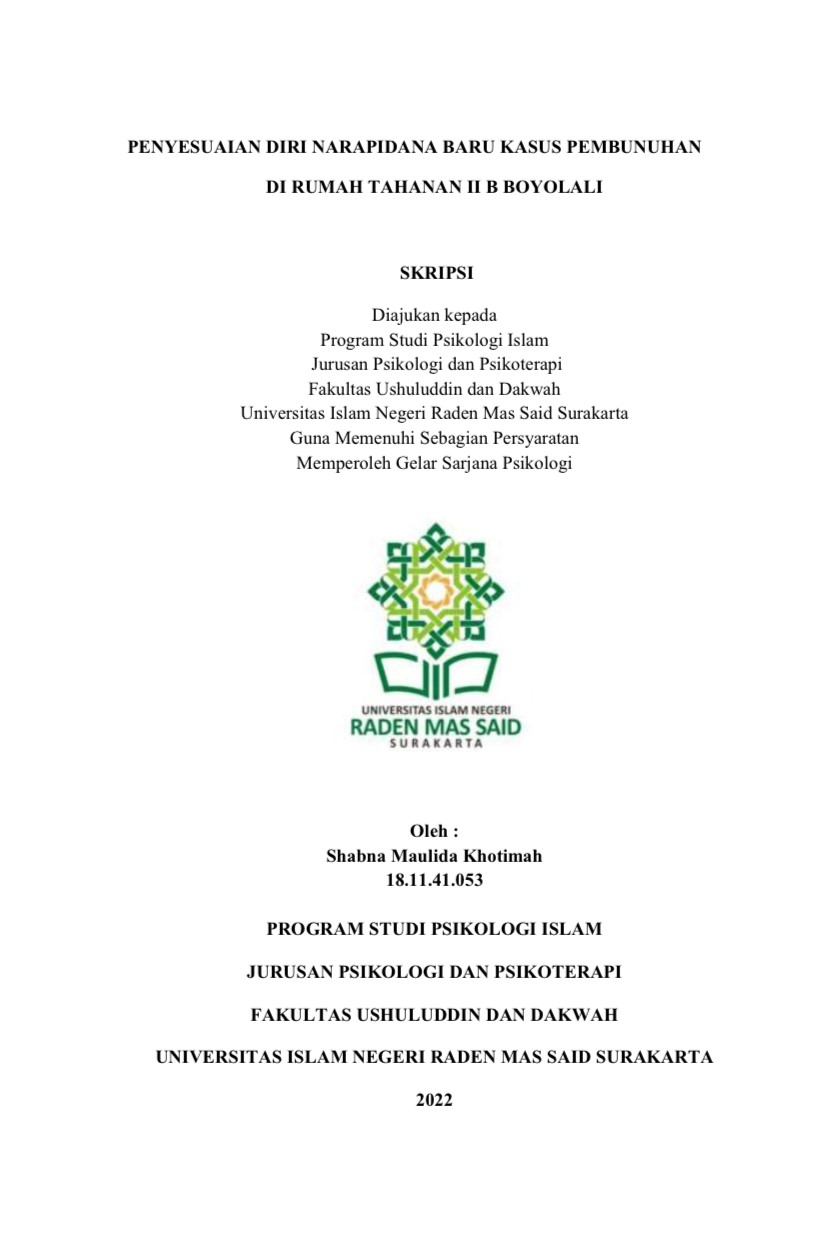 PENYESUAIAN DIRI NARAPIDANA BARU KASUS PEMBUNUHAN

DI RUMAH TAHANAN II B BOYOLALI

SKRIPSI

Diajukan kepada
Program Studi Psikologi Islam
Jurusan Psikologi dan Psikoterapi
Fakultas Ushuluddin dan Dakwah
Universitas Islam Negeri Raden Mas Said Surakarta
Guna Memenuhi Sebagian Persyaratan
Memperoleh Gelar Sarjana Psikologi

UNIVERSITAS ISLAM NEGERI
RADEN MAS SAID
SURAKARTA

Oleh :
Shabna Maulida Khotimah
18.11.41.053

PROGRAM STUDI PSIKOLOGI ISLAM

JURUSAN PSIKOLOGI DAN PSIKOTERAPI

FAKULTAS USHULUDDIN DAN DAKWAH

UNIVERSITAS ISLAM NEGERI RADEN MAS SAID SURAKARTA

2022